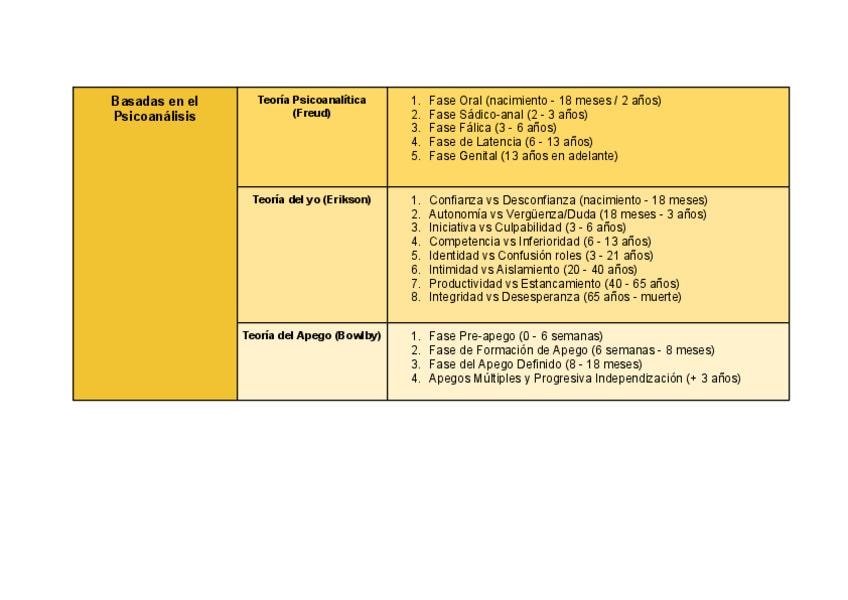 | Basadas en el Psicoanálisis | Teoría Psicoanalítica (Freud) | 1. Fase Oral (nacimiento - 18 meses / 2 años) 2. Fase Sádico-anal (2 - 3 años) 3. Fase Fálica (3 - 6 años) 4. Fase de Latencia (6 - 13 años) 5. Fase Genital (13 años en adelante) |
|---|---|---|
| | Teoría del yo (Erikson) | 1. Confianza vs Desconfianza (nacimiento - 18 meses) 2. Autonomía vs Vergüenza/Duda (18 meses - 3 años) 3. Iniciativa vs Culpabilidad (3 - 6 años) 4. Competencia vs Inferioridad (6 - 13 años) 5. Identidad vs Confusión roles (3 - 21 años) 6. Intimidad vs Aislamiento (20 - 40 años) 7. Productividad vs Estancamiento (40 - 65 años) 8. Integridad vs Desesperanza (65 años - muerte) |
| | Teoría del Apego (Bowlby) | 1. Fase Pre-apego (0 - 6 semanas) 2. Fase de Formación de Apego (6 semanas - 8 meses) 3. Fase del Apego Definido (8 - 18 meses) 4. Apegos Múltiples y Progresiva Independización (+ 3 años) |